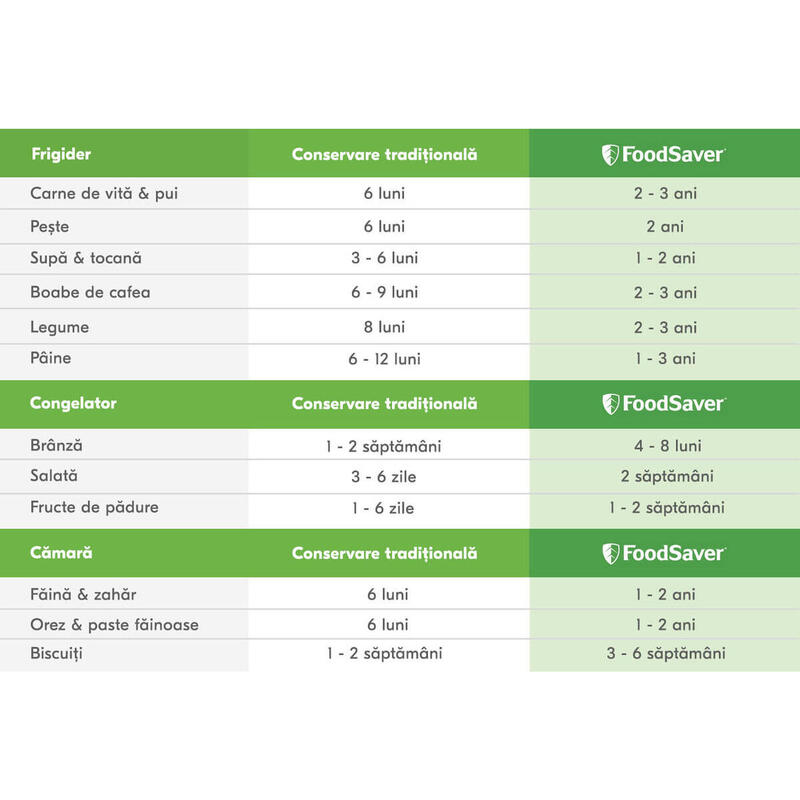 | Frigider | Conservare tradițională | FoodSaver |
|---|---|---|
| Carne de vită & pui | 6 luni | 2 - 3 ani |
| Pește | 6 luni | 2 ani |
| Supă & tocană | 3 - 6 luni | 1 - 2 ani |
| Boabe de cafea | 6 - 9 luni | 2 - 3 ani |
| Legume | 8 luni | 2 - 3 ani |
| Pâine | 6 - 12 luni | 1 - 3 ani |

| Congelator | Conservare tradițională | FoodSaver |
|---|---|---|
| Brânză | 1 - 2 săptămâni | 4 - 8 luni |
| Salată | 3 - 6 zile | 2 săptămâni |
| Fructe de pădure | 1 - 6 zile | 1 - 2 săptămâni |

| Cămară | Conservare tradițională | FoodSaver |
|---|---|---|
| Făină & zahăr | 6 luni | 1 - 2 ani |
| Orez & paste făinoase | 6 luni | 1 - 2 ani |
| Biscuiți | 1 - 2 săptămâni | 3 - 6 săptămâni |